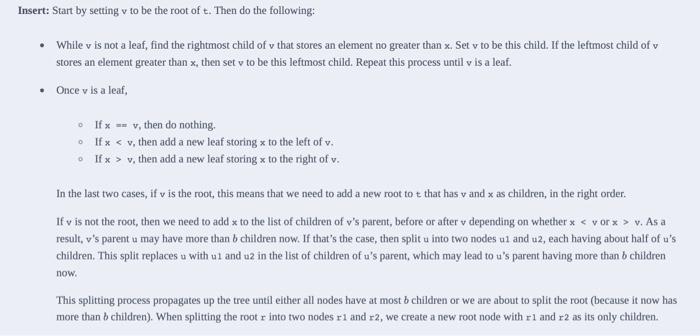 **Insert:** Start by setting v to be the root of t. Then do the following:

- While v is not a leaf, find the rightmost child of v that stores an element no greater than x. Set v to be this child. If the leftmost child of v stores an element greater than x, then set v to be this leftmost child. Repeat this process until v is a leaf.
- Once v is a leaf,
  - If x == v, then do nothing.
  - If x < v, then add a new leaf storing x to the left of v.
  - If x > v, then add a new leaf storing x to the right of v.

In the last two cases, if v is the root, this means that we need to add a new root to t that has v and x as children, in the right order.

If v is not the root, then we need to add x to the list of children of v's parent, before or after v depending on whether x < v or x > v. As a result, v's parent u may have more than $b$ children now. If that's the case, then split u into two nodes u1 and u2, each having about half of u's children. This split replaces u with u1 and u2 in the list of children of u's parent, which may lead to u's parent having more than $b$ children now.

This splitting process propagates up the tree until either all nodes have at most $b$ children or we are about to split the root (because it now has more than $b$ children). When splitting the root r into two nodes r1 and r2, we create a new root node with r1 and r2 as its only children.